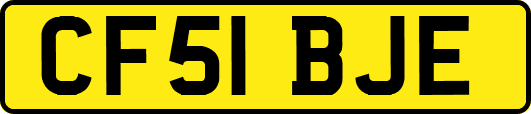 CF51 BJE